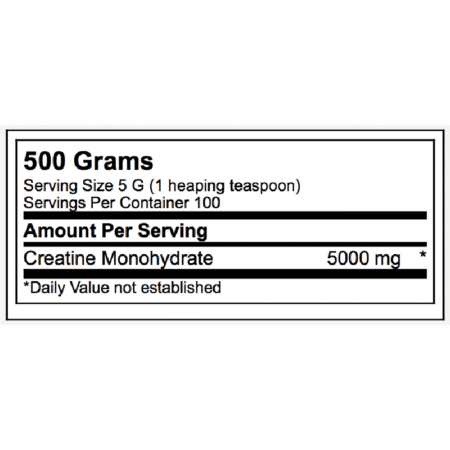 500 Grams
Serving Size 5 G (1 heaping teaspoon)
Servings Per Container 100

Amount Per Serving

Creatine Monohydrate 5000 mg *

*Daily Value not established